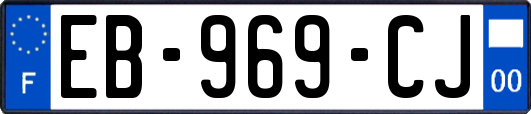 F
EB-969-CJ
00